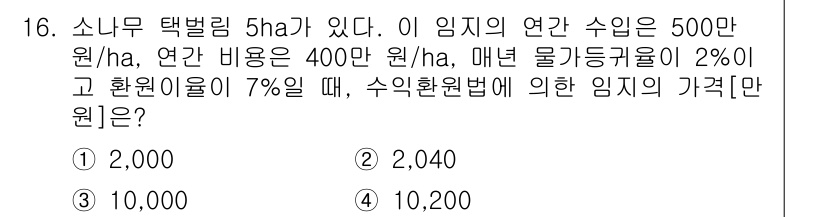 16. 소나무 택벌림 5ha가 있다. 이 임지의 연간 수입은 500만 원/ha, 연간 비용은 400만 원/ha, 매년 물가등귀율이 2%이고 환원이율이 7%일 때, 수익환원법에 의한 임지의 가격[만 원]은?

① 2,000
② 2,040
③ 10,000
④ 10,200